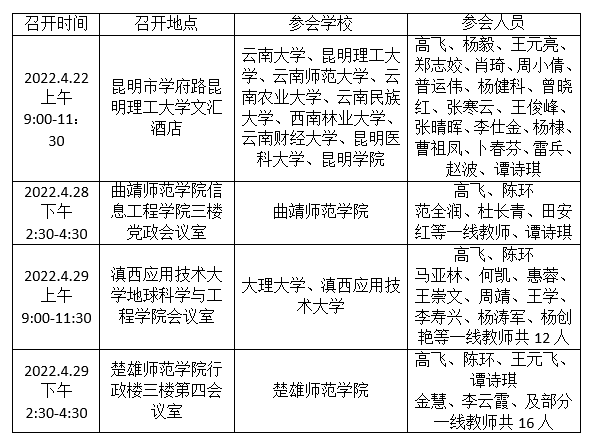 | 召开时间 | 召开地点 | 参会学校 | 参会人员 |
|---|---|---|---|
| 2022.4.22 上午 9:00-11：30 | 昆明市学府路昆明理工大学文汇酒店 | 云南大学、昆明理工大学、云南师范大学、云南农业大学、云南民族大学、西南林业大学、云南财经大学、昆明医科大学、昆明学院 | 高飞、杨毅、王元亮、郑志姣、肖琦、周小倩、普运伟、杨健科、曾晓红、张寒云、王俊峰、张晴晖、李仕金、杨棣、曹祖凤、卜春芬、雷兵、赵波、谭诗琪 |
| 2022.4.28 下午 2:30-4:30 | 曲靖师范学院信息工程学院三楼党政会议室 | 曲靖师范学院 | 高飞、陈环 范全润、杜长青、田安红等一线教师、谭诗琪 |
| 2022.4.29 上午 9:00-11:30 | 滇西应用技术大学地球科学与工程学院会议室 | 大理大学、滇西应用技术大学 | 高飞、陈环 马亚林、何凯、惠蓉、王崇文、周靖、王学、李寿兴、杨涛军、杨创艳等一线教师共 12 人 |
| 2022.4.29 下午 2:30-4:30 | 楚雄师范学院行政楼三楼第四会议室 | 楚雄师范学院 | 高飞、陈环、王元飞、谭诗琪 金慧、李云霞、及部分一线教师共 16 人 |